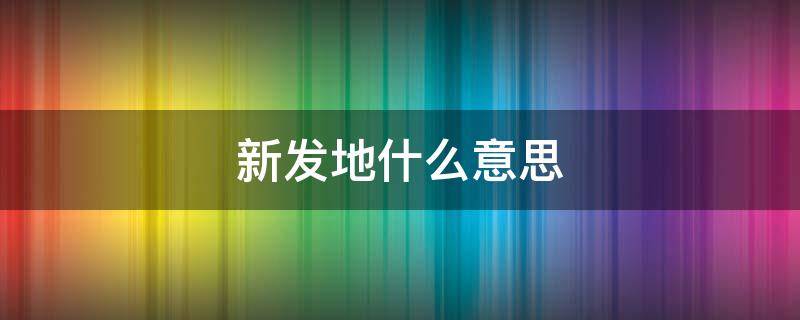 新发地什么意思